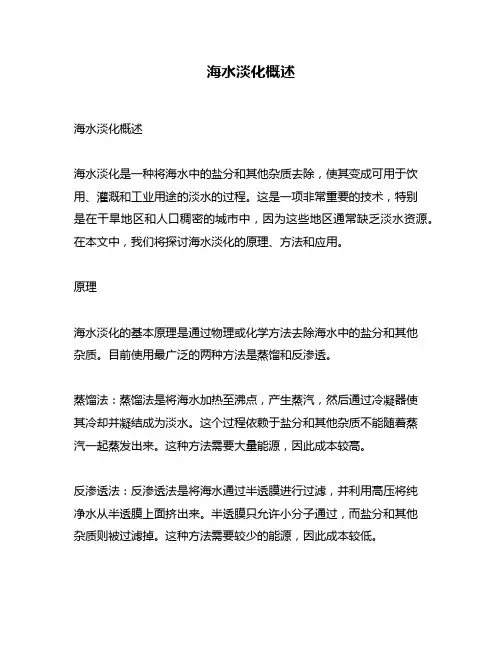 海水淡化概述

海水淡化概述

海水淡化是一种将海水中的盐分和其他杂质去除，使其变成可用于饮用、灌溉和工业用途的淡水的过程。这是一项非常重要的技术，特别是在干旱地区和人口稠密的城市中，因为这些地区通常缺乏淡水资源。在本文中，我们将探讨海水淡化的原理、方法和应用。

原理

海水淡化的基本原理是通过物理或化学方法去除海水中的盐分和其他杂质。目前使用最广泛的两种方法是蒸馏和反渗透。

蒸馏法：蒸馏法是将海水加热至沸点，产生蒸汽，然后通过冷凝器使其冷却并凝结成为淡水。这个过程依赖于盐分和其他杂质不能随着蒸汽一起蒸发出来。这种方法需要大量能源，因此成本较高。

反渗透法：反渗透法是将海水通过半透膜进行过滤，并利用高压将纯净水从半透膜上面挤出来。半透膜只允许小分子通过，而盐分和其他杂质则被过滤掉。这种方法需要较少的能源，因此成本较低。